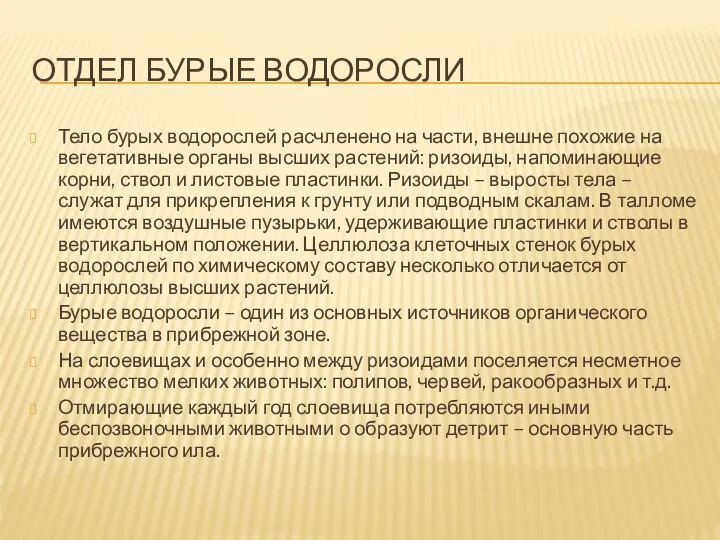 ОТДЕЛ БУРЫЕ ВОДОРОСЛИ

Тело бурых водорослей расчленено на части, внешне похожие на вегетативные органы высших растений: ризоиды, напоминающие корни, ствол и листовые пластинки. Ризоиды – выросты тела – служат для прикрепления к грунту или подводным скалам. В талломе имеются воздушные пузырьки, удерживающие пластинки и стволы в вертикальном положении. Целлюлоза клеточных стенок бурых водорослей по химическому составу несколько отличается от целлюлозы высших растений.

Бурые водоросли – один из основных источников органического вещества в прибрежной зоне.

На слоевищах и особенно между ризоидами поселяется несметное множество мелких животных: полипов, червей, ракообразных и т.д.

Отмирающие каждый год слоевища потребляются иными беспозвоночными животными о образуют детрит – основную часть прибрежного ила.